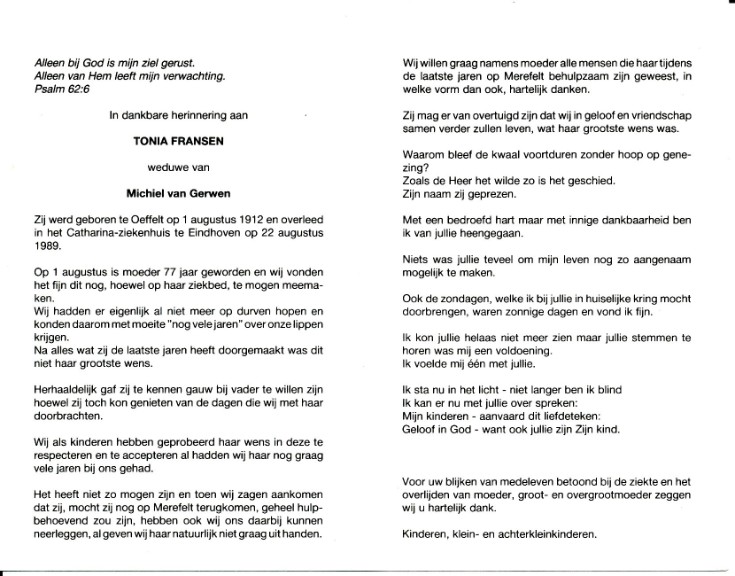 Alleen bij God is mijn ziel gerust.
Alleen van Hem leeft mijn verwachting.
Psalm 62:6

In dankbare herinnering aan

TONIA FRANSEN

weduwe van

Michiel van Gerwen

Zij werd geboren te Oeffelt op 1 augustus 1912 en overleed in het Catharina-ziekenhuis te Eindhoven op 22 augustus 1989.

Op 1 augustus is moeder 77 jaar geworden en wij vonden het fijn dit nog, hoewel op haar ziekbed, te mogen meemaken.
Wij hadden er eigenlijk al niet meer op durven hopen en konden daarom met moeite "nog vele jaren" over onze lippen krijgen.
Na alles wat zij de laatste jaren heeft doorgemaakt was dit niet haar grootste wens.

Herhaaldelijk gaf zij te kennen gauw bij vader te willen zijn hoewel zij toch kon genieten van de dagen die wij met haar doorbrachten.

Wij als kinderen hebben geprobeerd haar wens in deze te respecteren en te accepteren al hadden wij haar nog graag vele jaren bij ons gehad.

Het heeft niet zo mogen zijn en toen wij zagen aankomen dat zij, mocht zij nog op Merefelt terugkomen, geheel hulpbehoevend zou zijn, hebben ook wij ons daarbij kunnen neerleggen, al geven wij haar natuurlijk niet graag uit handen.

Wij willen graag namens moeder alle mensen die haar tijdens de laatste jaren op Merefelt behulpzaam zijn geweest, in welke vorm dan ook, hartelijk danken.

Zij mag er van overtuigd zijn dat wij in geloof en vriendschap samen verder zullen leven, wat haar grootste wens was.

Waarom bleef de kwaal voortduren zonder hoop op genezing?
Zoals de Heer het wilde zo is het geschied.
Zijn naam zij geprezen.

Met een bedroefd hart maar met innige dankbaarheid ben ik van jullie heengegaan.

Niets was jullie teveel om mijn leven nog zo aangenaam mogelijk te maken.

Ook de zondagen, welke ik bij jullie in huiselijke kring mocht doorbrengen, waren zonnige dagen en vond ik fijn.

Ik kon jullie helaas niet meer zien maar jullie stemmen te horen was mij een voldoening.
Ik voelde mij één met jullie.

Ik sta nu in het licht - niet langer ben ik blind
Ik kan er nu met jullie over spreken:
Mijn kinderen - aanvaard dit liefdeteken:
Geloof in God - want ook jullie zijn Zijn kind.

Voor uw blijken van medeleven betoond bij de ziekte en het overlijden van moeder, groot- en overgrootmoeder zeggen wij u hartelijk dank.

Kinderen, klein- en achterkleinkinderen.